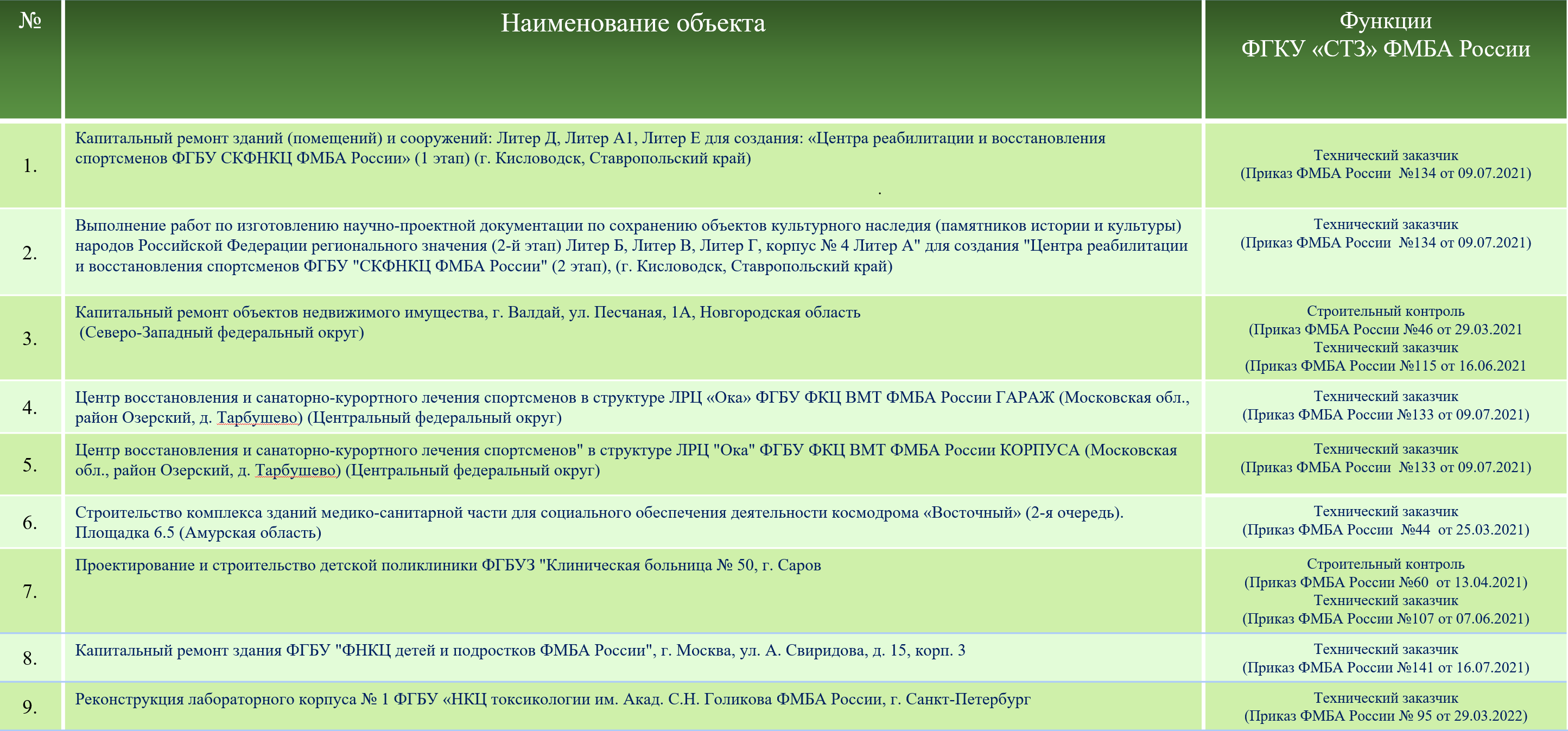 | № | Наименование объекта | Функции ФГКУ «СТЗ» ФМБА России |
|---|---|---|
| 1. | Капитальный ремонт зданий (помещений) и сооружений: Литер Д, Литер А1, Литер Е для создания: «Центра реабилитации и восстановления спортсменов ФГБУ СКФНКЦ ФМБА России» (1 этап) (г. Кисловодск, Ставропольский край) . | Технический заказчик (Приказ ФМБА России №134 от 09.07.2021) |
| 2. | Выполнение работ по изготовлению научно-проектной документации по сохранению объектов культурного наследия (памятников истории и культуры) народов Российской Федерации регионального значения (2-й этап) Литер Б, Литер В, Литер Г, корпус № 4 Литер А" для создания "Центра реабилитации и восстановления спортсменов ФГБУ "СКФНКЦ ФМБА России" (2 этап), (г. Кисловодск, Ставропольский край) | Технический заказчик (Приказ ФМБА России №134 от 09.07.2021) |
| 3. | Капитальный ремонт объектов недвижимого имущества, г. Валдай, ул. Песчаная, 1А, Новгородская область (Северо-Западный федеральный округ) | Строительный контроль (Приказ ФМБА России №46 от 29.03.2021 Технический заказчик (Приказ ФМБА России №115 от 16.06.2021 |
| 4. | Центр восстановления и санаторно-курортного лечения спортсменов в структуре ЛРЦ «Ока» ФГБУ ФКЦ ВМТ ФМБА России ГАРАЖ (Московская обл., район Озерский, д. Тарбушево) (Центральный федеральный округ) | Технический заказчик (Приказ ФМБА России №133 от 09.07.2021) |
| 5. | Центр восстановления и санаторно-курортного лечения спортсменов" в структуре ЛРЦ "Ока" ФГБУ ФКЦ ВМТ ФМБА России КОРПУСА (Московская обл., район Озерский, д. Тарбушево) (Центральный федеральный округ) | Технический заказчик (Приказ ФМБА России №133 от 09.07.2021) |
| 6. | Строительство комплекса зданий медико-санитарной части для социального обеспечения деятельности космодрома «Восточный» (2-я очередь). Площадка 6.5 (Амурская область) | Технический заказчик (Приказ ФМБА России №44 от 25.03.2021) |
| 7. | Проектирование и строительство детской поликлиники ФГБУЗ "Клиническая больница № 50, г. Саров | Строительный контроль (Приказ ФМБА России №60 от 13.04.2021) Технический заказчик (Приказ ФМБА России №107 от 07.06.2021) |
| 8. | Капитальный ремонт здания ФГБУ "ФНКЦ детей и подростков ФМБА России", г. Москва, ул. А. Свиридова, д. 15, корп. 3 | Технический заказчик (Приказ ФМБА России №141 от 16.07.2021) |
| 9. | Реконструкция лабораторного корпуса № 1 ФГБУ «НКЦ токсикологии им. Акад. С.Н. Голикова ФМБА России, г. Санкт-Петербург | Технический заказчик (Приказ ФМБА России № 95 от 29.03.2022) |